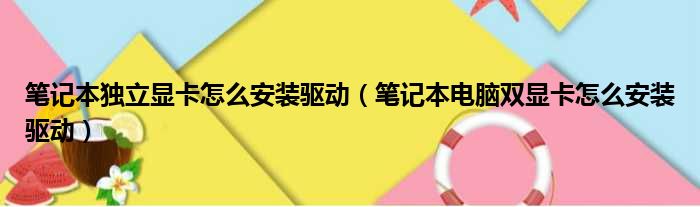 笔记本独立显卡怎么安装驱动（笔记本电脑双显卡怎么安装驱动）